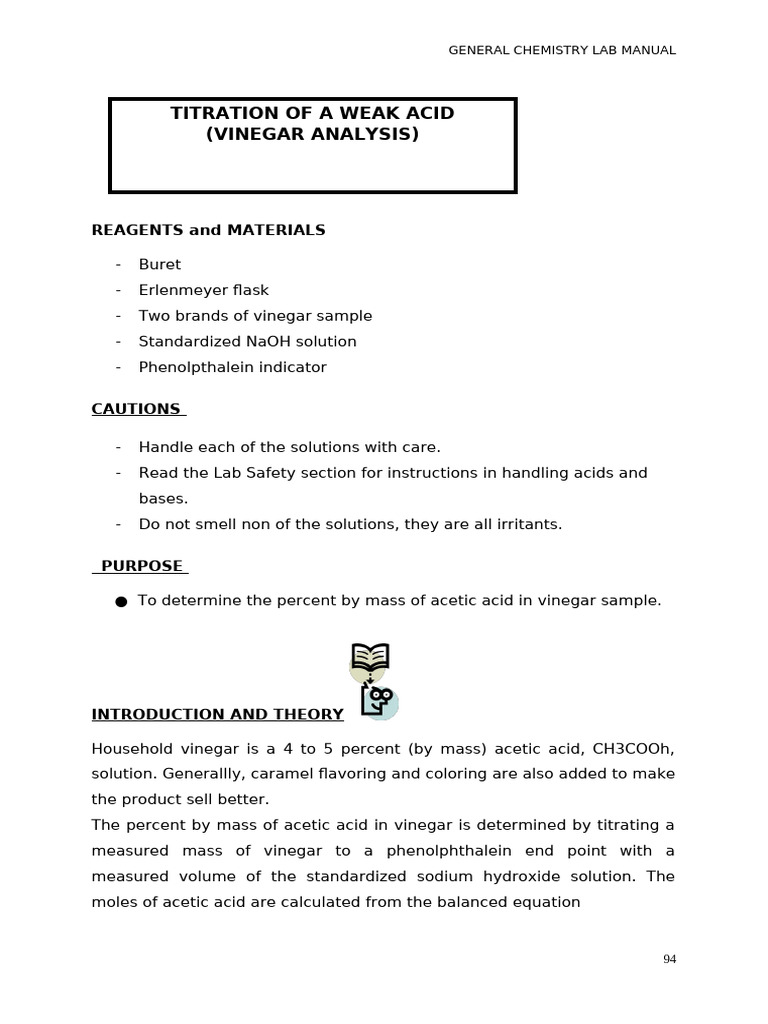 GENERAL CHEMISTRY LAB MANUAL

TITRATION OF A WEAK ACID
(VINEGAR ANALYSIS)

REAGENTS and MATERIALS

- Buret
- Erlenmeyer flask
- Two brands of vinegar sample
- Standardized NaOH solution
- Phenolpthalein indicator

CAUTIONS

- Handle each of the solutions with care.
- Read the Lab Safety section for instructions in handling acids and bases.
- Do not smell non of the solutions, they are all irritants.

PURPOSE

• To determine the percent by mass of acetic acid in vinegar sample.

INTRODUCTION AND THEORY

Household vinegar is a 4 to 5 percent (by mass) acetic acid, CH3COOh, solution. Generallly, caramel flavoring and coloring are also added to make the product sell better.

The percent by mass of acetic acid in vinegar is determined by titrating a measured mass of vinegar to a phenolphthalein end point with a measured volume of the standardized sodium hydroxide solution. The moles of acetic acid are calculated from the balanced equation

94